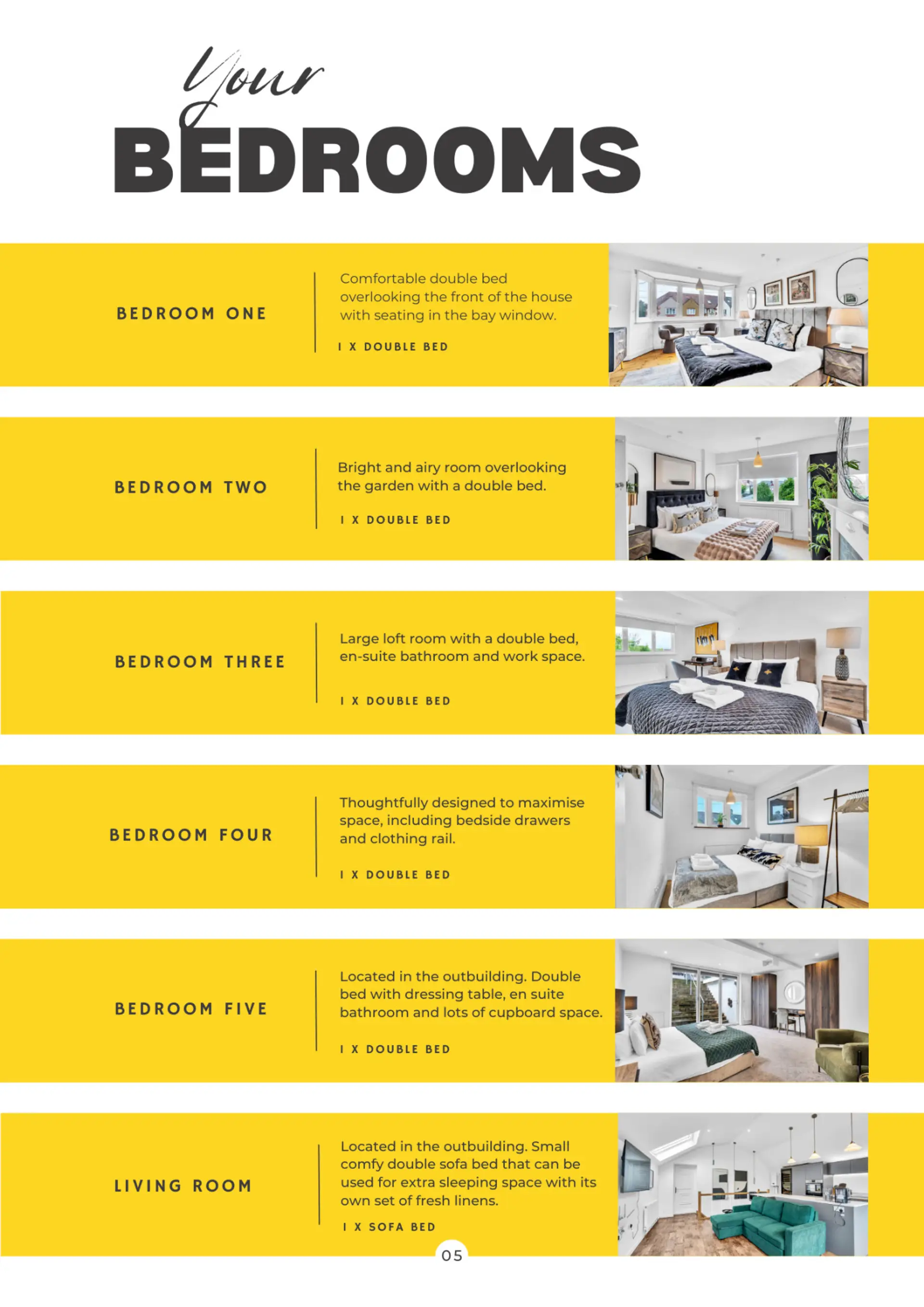 Your
BEDROOMS

BEDROOM ONE

Comfortable double bed overlooking the front of the house with seating in the bay window.

I X DOUBLE BED

BEDROOM TWO

Bright and airy room overlooking the garden with a double bed.

I X DOUBLE BED

BEDROOM THREE

Large loft room with a double bed, en-suite bathroom and work space.

I X DOUBLE BED

BEDROOM FOUR

Thoughtfully designed to maximise space, including bedside drawers and clothing rail.

I X DOUBLE BED

BEDROOM FIVE

Located in the outbuilding. Double bed with dressing table, en suite bathroom and lots of cupboard space.

I X DOUBLE BED

LIVING ROOM

Located in the outbuilding. Small comfy double sofa bed that can be used for extra sleeping space with its own set of fresh linens.

I X SOFA BED

05